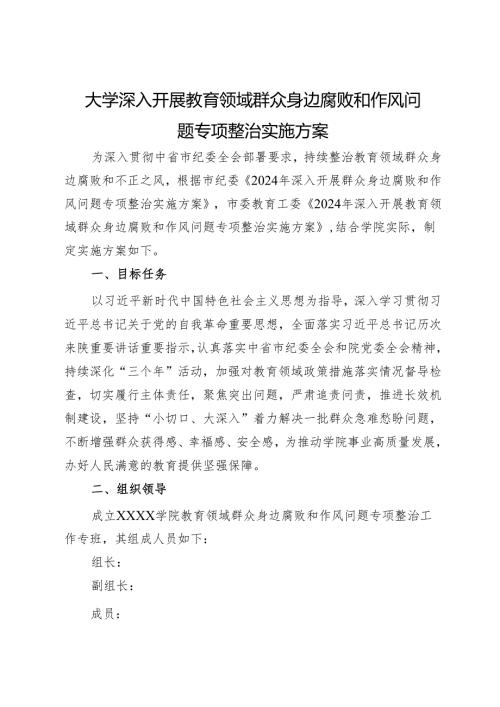 大学深入开展教育领域群众身边腐败和作风问题专项整治实施方案

为深入贯彻中省市纪委全会部署要求，持续整治教育领域群众身边腐败和不正之风，根据市纪委《2024年深入开展群众身边腐败和作风问题专项整治实施方案》，市委教育工委《2024年深入开展教育领域群众身边腐败和作风问题专项整治实施方案》，结合学院实际，制定实施方案如下。

一、目标任务

以习近平新时代中国特色社会主义思想为指导，深入学习贯彻习近平总书记关于党的自我革命重要思想，全面落实习近平总书记历次来陕重要讲话重要指示，认真落实中省市纪委全会和院党委全会精神，持续深化“三个年”活动，加强对教育领域政策措施落实情况督导检查，切实履行主体责任，聚焦突出问题，严肃追责问责，推进长效机制建设，坚持“小切口、大深入”着力解决一批群众急难愁盼问题，不断增强群众获得感、幸福感、安全感，为推动学院事业高质量发展，办好人民满意的教育提供坚强保障。

二、组织领导

成立XXXX学院教育领域群众身边腐败和作风问题专项整治工作专班，其组成人员如下：

组长：

副组长：

成员：